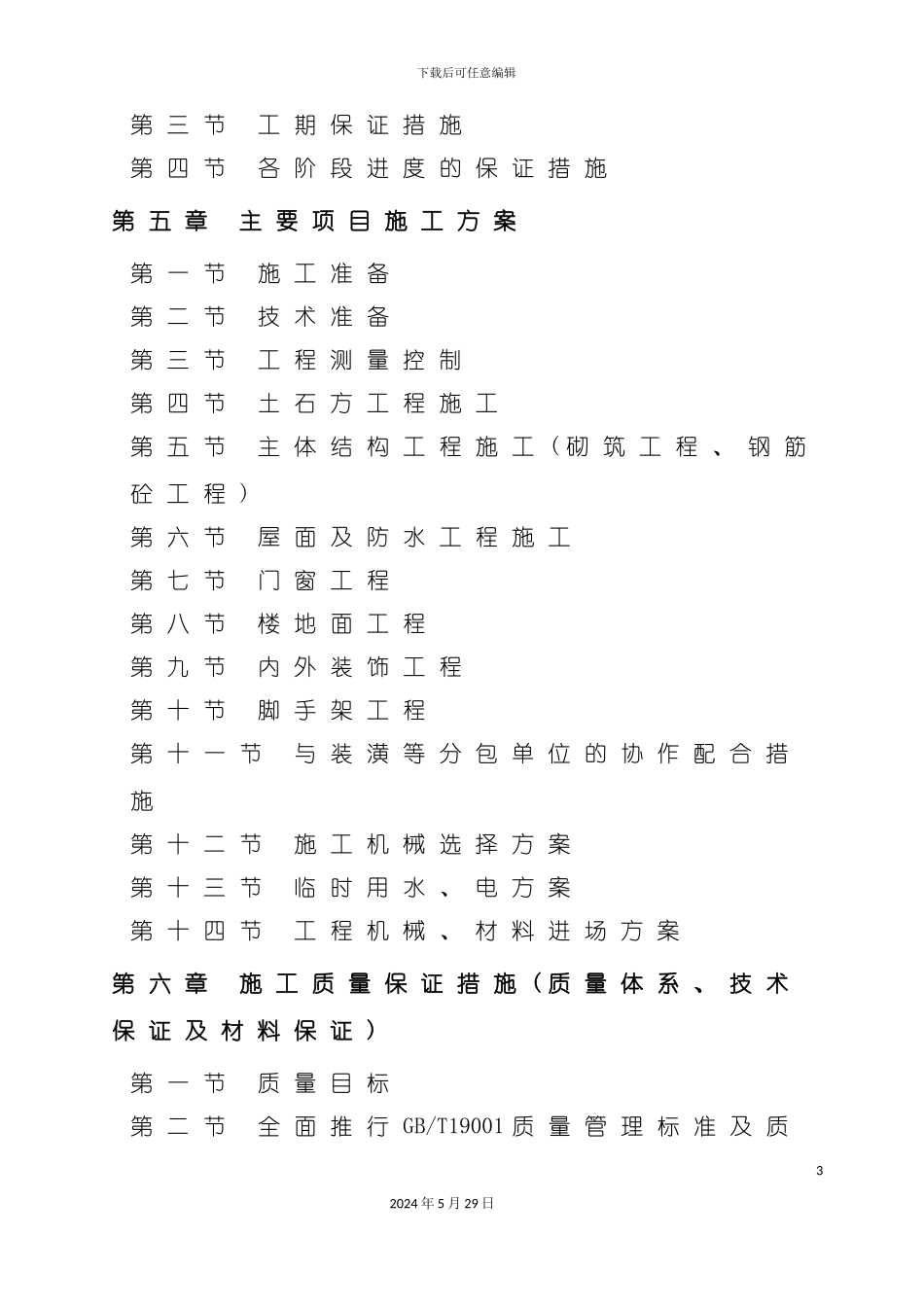 下载后可任意编辑

第三节 工期保证措施
第四节 各阶段进度的保证措施

第五章 主要项目施工方案

第一节 施工准备
第二节 技术准备
第三节 工程测量控制
第四节 土石方工程施工
第五节 主体结构工程施工（砌筑工程、钢筋砼工程）
第六节 屋面及防水工程施工
第七节 门窗工程
第八节 楼地面工程
第九节 内外装饰工程
第十节 脚手架工程
第十一节 与装潢等分包单位的协作配合措施
第十二节 施工机械选择方案
第十三节 临时用水、电方案
第十四节 工程机械、材料进场方案

第六章 施工质量保证措施（质量体系、技术保证及材料保证）

第一节 质量目标
第二节 全面推行GB/T19001质量管理标准及质

3

2024年5月29日